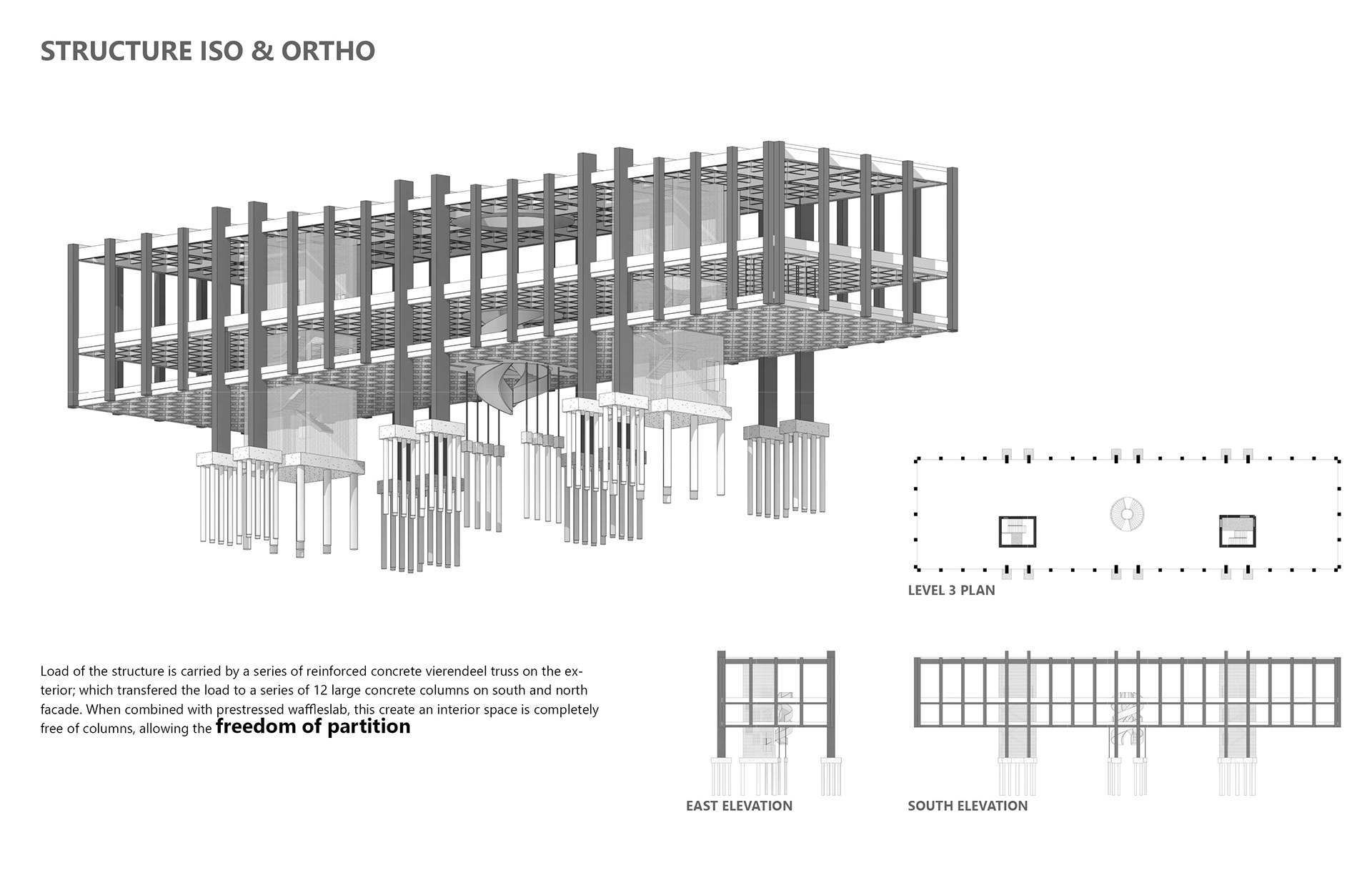 STRUCTURE ISO & ORTHO

LEVEL 3 PLAN

Load of the structure is carried by a series of reinforced concrete vierendeel truss on the exterior; which transfered the load to a series of 12 large concrete columns on south and north facade. When combined with prestressed waffleslab, this create an interior space is completely free of columns, allowing the freedom of partition

EAST ELEVATION

SOUTH ELEVATION